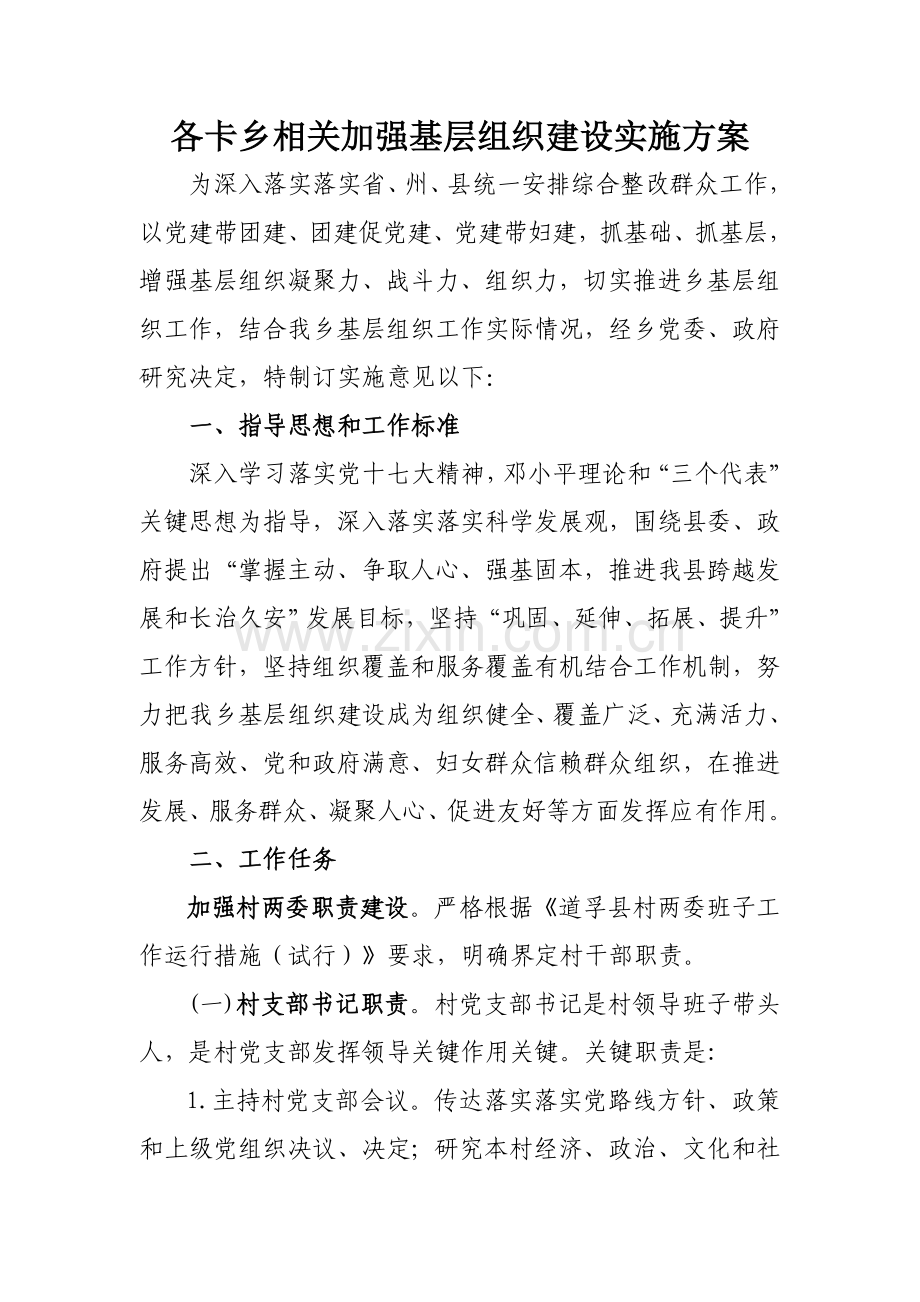 各卡乡相关加强基层组织建设实施方案

为深入落实落实省、州、县统一安排综合整改群众工作，以党建带团建、团建促党建、党建带妇建，抓基础、抓基层，增强基层组织凝聚力、战斗力、组织力，切实推进乡基层组织工作，结合我乡基层组织工作实际情况，经乡党委、政府研究决定，特制订实施意见以下:

一、指导思想和工作标准

深入学习落实党十七大精神，邓小平理论和“三个代表”关键思想为指导，深入落实落实科学发展观，围绕县委、政府提出“掌握主动、争取人心、强基固本，推进我县跨越发展和长治久安”发展目标，坚持“巩固、延伸、拓展、提升”工作方针，坚持组织覆盖和服务覆盖有机结合工作机制，努力把我乡基层组织建设成为组织健全、覆盖广泛、充满活力、服务高效、党和政府满意、妇女群众信赖群众组织，在推进发展、服务群众、凝聚人心、促进友好等方面发挥应有作用。

二、工作任务

加强村两委职责建设。严格根据《道孚县村两委班子工作运行措施（试行）》要求，明确界定村干部职责。

(一)村支部书记职责。村党支部书记是村领导班子带头人，是村党支部发挥领导关键作用关键。关键职责是:

1.主持村党支部会议。传达落实落实党路线方针、政策和上级党组织决议、决定；研究本村经济、政治、文化和社

www.zixin.com.cn